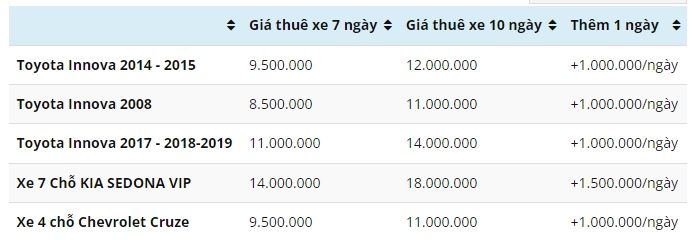 |  | Giá thuê xe 7 ngày | Giá thuê xe 10 ngày | Thêm 1 ngày |
|---|---|---|---|
| Toyota Innova 2014 - 2015 | 9.500.000 | 12.000.000 | +1.000.000/ngày |
| Toyota Innova 2008 | 8.500.000 | 11.000.000 | +1.000.000/ngày |
| Toyota Innova 2017 - 2018-2019 | 11.000.000 | 14.000.000 | +1.000.000/ngày |
| Xe 7 Chỗ KIA SEDONA VIP | 14.000.000 | 18.000.000 | +1.500.000/ngày |
| Xe 4 chỗ Chevrolet Cruze | 9.500.000 | 11.000.000 | +1.000.000/ngày |